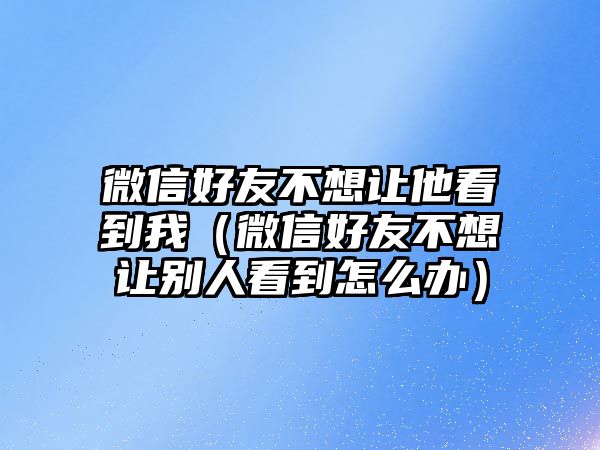 微信好友不想让他看到我（微信好友不想让别人看到怎么办）